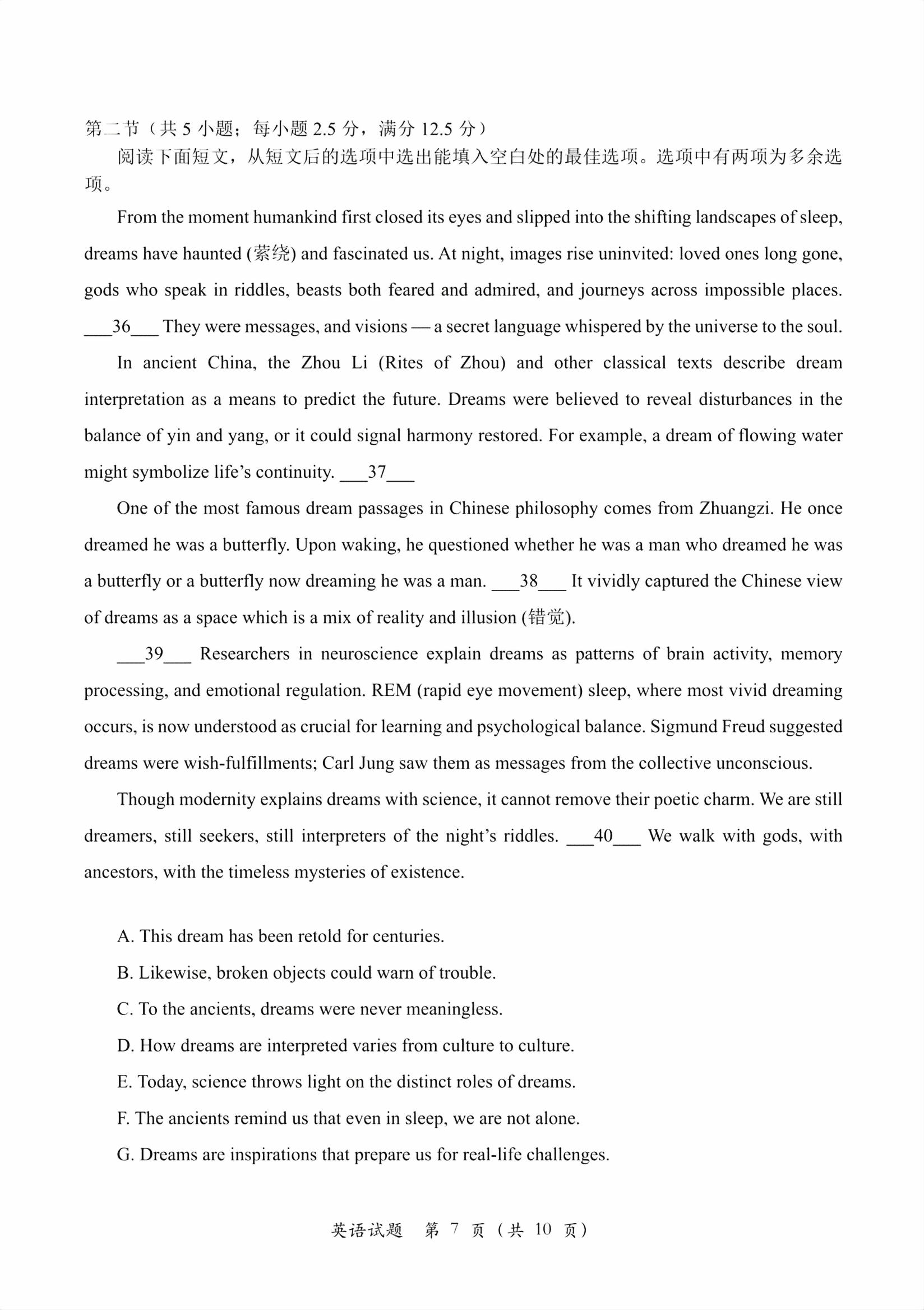 第二节（共 5 小题；每小题 2.5 分，满分 12.5 分）

阅读下面短文，从短文后的选项中选出能填入空白处的最佳选项。选项中有两项为多余选项。

From the moment humankind first closed its eyes and slipped into the shifting landscapes of sleep, dreams have haunted (萦绕) and fascinated us. At night, images rise uninvited: loved ones long gone, gods who speak in riddles, beasts both feared and admired, and journeys across impossible places. ___36___ They were messages, and visions — a secret language whispered by the universe to the soul.

In ancient China, the Zhou Li (Rites of Zhou) and other classical texts describe dream interpretation as a means to predict the future. Dreams were believed to reveal disturbances in the balance of yin and yang, or it could signal harmony restored. For example, a dream of flowing water might symbolize life's continuity. ___37___

One of the most famous dream passages in Chinese philosophy comes from Zhuangzi. He once dreamed he was a butterfly. Upon waking, he questioned whether he was a man who dreamed he was a butterfly or a butterfly now dreaming he was a man. ___38___ It vividly captured the Chinese view of dreams as a space which is a mix of reality and illusion (错觉).

___39___ Researchers in neuroscience explain dreams as patterns of brain activity, memory processing, and emotional regulation. REM (rapid eye movement) sleep, where most vivid dreaming occurs, is now understood as crucial for learning and psychological balance. Sigmund Freud suggested dreams were wish-fulfillments; Carl Jung saw them as messages from the collective unconscious.

Though modernity explains dreams with science, it cannot remove their poetic charm. We are still dreamers, still seekers, still interpreters of the night's riddles. ___40___ We walk with gods, with ancestors, with the timeless mysteries of existence.

A. This dream has been retold for centuries.
B. Likewise, broken objects could warn of trouble.
C. To the ancients, dreams were never meaningless.
D. How dreams are interpreted varies from culture to culture.
E. Today, science throws light on the distinct roles of dreams.
F. The ancients remind us that even in sleep, we are not alone.
G. Dreams are inspirations that prepare us for real-life challenges.

英语试题 第 7 页（共 10 页）